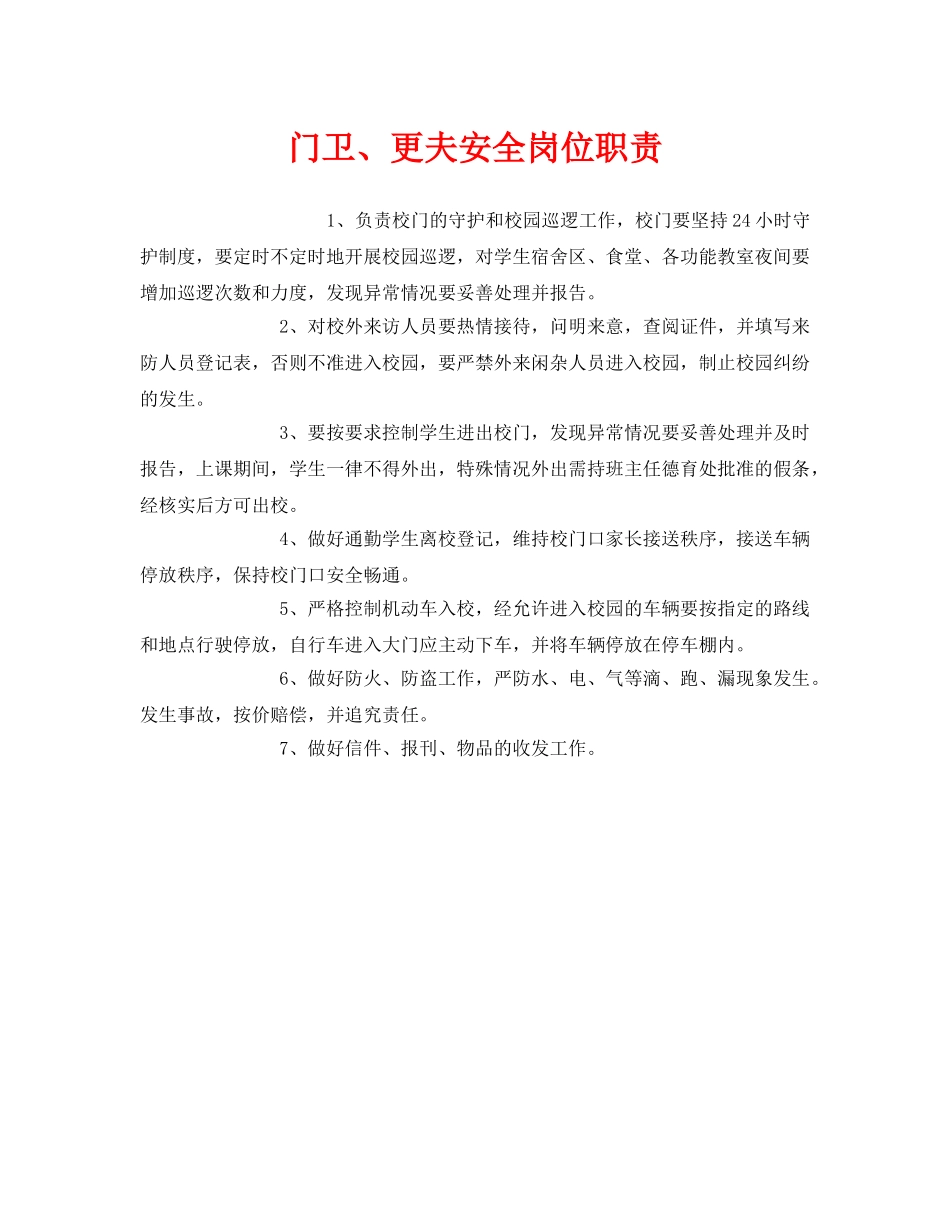 门卫、更夫安全岗位职责

1、负责校门的守护和校园巡逻工作，校门要坚持24小时守护制度，要定时不定时地开展校园巡逻，对学生宿舍区、食堂、各功能教室夜间要增加巡逻次数和力度，发现异常情况要妥善处理并报告。

2、对校外来访人员要热情接待，问明来意，查阅证件，并填写来防人员登记表，否则不准进入校园，要严禁外来闲杂人员进入校园，制止校园纠纷的发生。

3、要按要求控制学生进出校门，发现异常情况要妥善处理并及时报告，上课期间，学生一律不得外出，特殊情况外出需持班主任德育处批准的假条，经核实后方可出校。

4、做好通勤学生离校登记，维持校门口家长接送秩序，接送车辆停放秩序，保持校门口安全畅通。

5、严格控制机动车入校，经允许进入校园的车辆要按指定的路线和地点行驶停放，自行车进入大门应主动下车，并将车辆停放在停车棚内。

6、做好防火、防盗工作，严防水、电、气等滴、跑、漏现象发生。发生事故，按价赔偿，并追究责任。

7、做好信件、报刊、物品的收发工作。